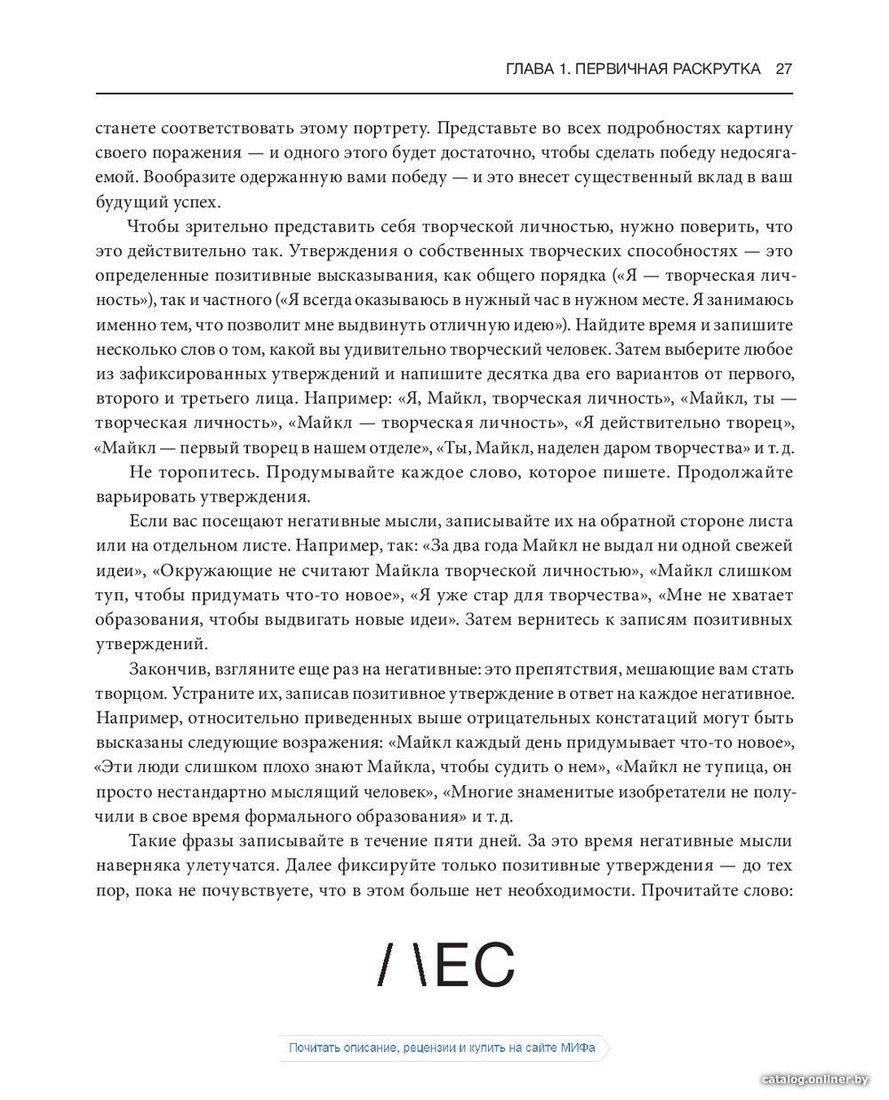 ГЛАВА 1. ПЕРВИЧНАЯ РАСКРУТКА 27

станете соответствовать этому портрету. Представьте во всех подробностях картину своего поражения — и одного этого будет достаточно, чтобы сделать победу недосягаемой. Вообразите одержанную вами победу — и это внесет существенный вклад в ваш будущий успех.

Чтобы зрительно представить себя творческой личностью, нужно поверить, что это действительно так. Утверждения о собственных творческих способностях — это определенные позитивные высказывания, как общего порядка («Я — творческая личность»), так и частного («Я всегда оказываюсь в нужный час в нужном месте. Я занимаюсь именно тем, что позволит мне выдвинуть отличную идею»). Найдите время и запишите несколько слов о том, какой вы удивительно творческий человек. Затем выберите любое из зафиксированных утверждений и напишите десятка два его вариантов от первого, второго и третьего лица. Например: «Я, Майкл, творческая личность», «Майкл, ты — творческая личность», «Майкл — творческая личность», «Я действительно творец», «Майкл — первый творец в нашем отделе», «Ты, Майкл, наделен даром творчества» и т. д.

Не торопитесь. Продумывайте каждое слово, которое пишете. Продолжайте варьировать утверждения.

Если вас посещают негативные мысли, записывайте их на обратной стороне листа или на отдельном листе. Например, так: «За два года Майкл не выдал ни одной свежей идеи», «Окружающие не считают Майкла творческой личностью», «Майкл слишком туп, чтобы придумать что-то новое», «Я уже стар для творчества», «Мне не хватает образования, чтобы выдвигать новые идеи». Затем вернитесь к записям позитивных утверждений.

Закончив, взгляните еще раз на негативные: это препятствия, мешающие вам стать творцом. Устраните их, записав позитивное утверждение в ответ на каждое негативное. Например, относительно приведенных выше отрицательных констатаций могут быть высказаны следующие возражения: «Майкл каждый день придумывает что-то новое», «Эти люди слишком плохо знают Майкла, чтобы судить о нем», «Майкл не тупица, он просто нестандартно мыслящий человек», «Многие знаменитые изобретатели не получили в свое время формального образования» и т. д.

Такие фразы записывайте в течение пяти дней. За это время негативные мысли наверняка улетучатся. Далее фиксируйте только позитивные утверждения — до тех пор, пока не почувствуете, что в этом больше нет необходимости. Прочитайте слово:

/ \EC

Почитать описание, рецензии и купить на сайте МИФа

catalog.onliner.by